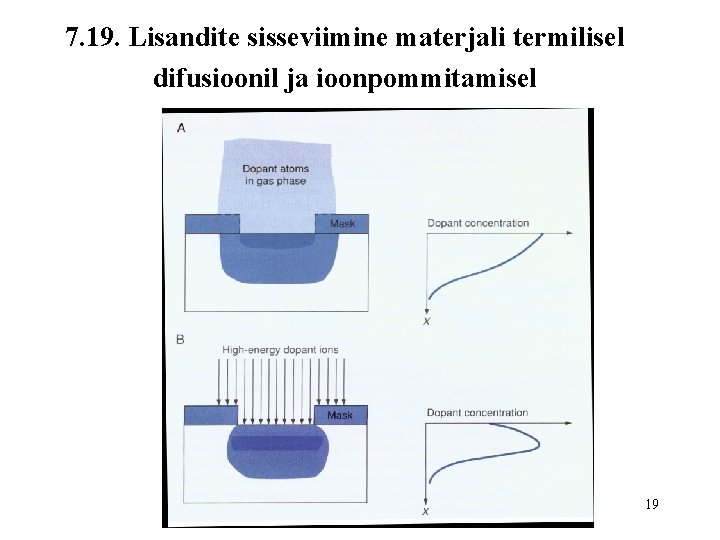 7.19. Lisandite sisseviimine materjali termilisel difusioonil ja ioonpommitamisel

A

Dopant atoms in gas phase

Mask

Dopant concentration

x

B

High-energy dopant ions

Mask

Dopant concentration

x

19